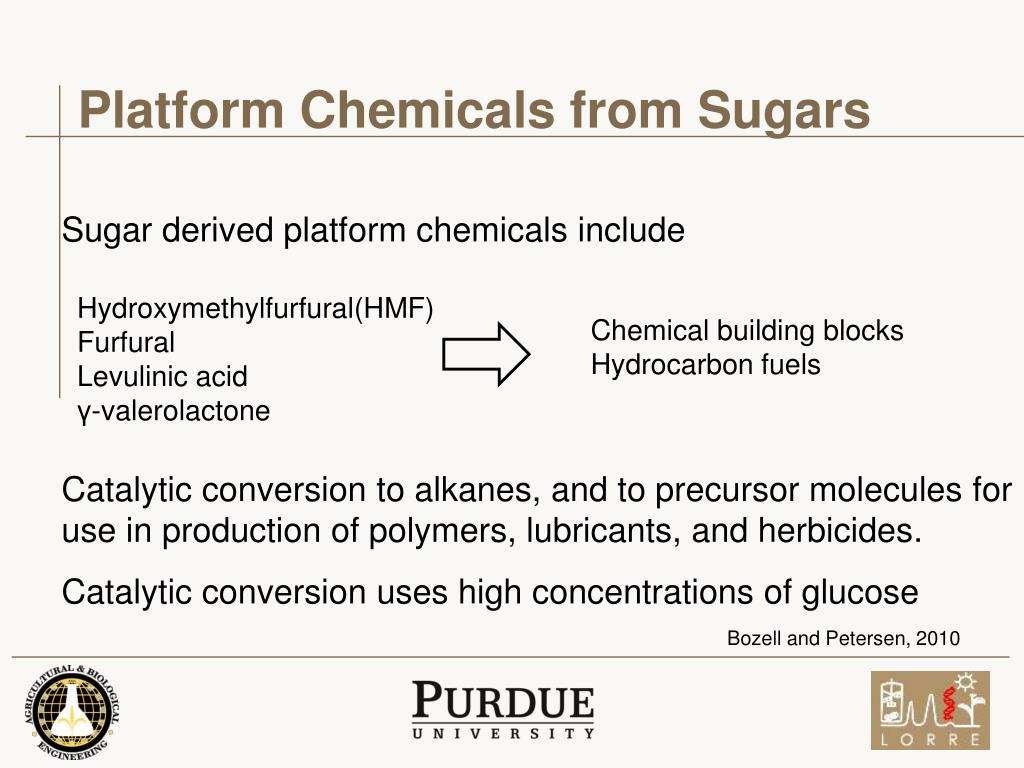 Platform Chemicals from Sugars

Sugar derived platform chemicals include

Hydroxymethylfurfural(HMF)
Furfural
Levulinic acid
γ-valerolactone

Chemical building blocks
Hydrocarbon fuels

Catalytic conversion to alkanes, and to precursor molecules for use in production of polymers, lubricants, and herbicides.

Catalytic conversion uses high concentrations of glucose

Bozell and Petersen, 2010

AGRICULTURAL & BIOLOGICAL ENGINEERING

PURDUE
UNIVERSITY

LORRE